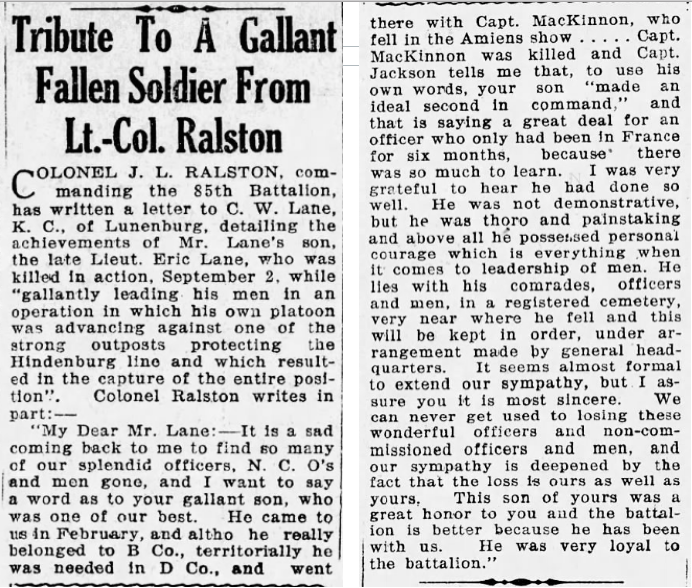 Tribute To A Gallant Fallen Soldier From Lt.-Col. Ralston

COLONEL J. L. RALSTON, commanding the 85th Battalion, has written a letter to C. W. Lane, K. C., of Lunenburg, detailing the achievements of Mr. Lane's son, the late Lieut. Eric Lane, who was killed in action, September 2, while "gallantly leading his men in an operation in which his own platoon was advancing against one of the strong outposts protecting the Hindenburg line and which resulted in the capture of the entire position". Colonel Ralston writes in part:—

"My Dear Mr. Lane:—It is a sad coming back to me to find so many of our splendid officers, N. C. O's and men gone, and I want to say a word as to your gallant son, who was one of our best. He came to us in February, and altho he really belonged to B Co., territorially he was needed in D Co., and went there with Capt. MacKinnon, who fell in the Amiens show . . . . . Capt. MacKinnon was killed and Capt. Jackson tells me that, to use his own words, your son "made an ideal second in command," and that is saying a great deal for an officer who only had been in France for six months, because there was so much to learn. I was very grateful to hear he had done so well. He was not demonstrative, but he was thoro and painstaking and above all he possessed personal courage which is everything when it comes to leadership of men. He lies with his comrades, officers and men, in a registered cemetery, very near where he fell and this will be kept in order, under arrangement made by general headquarters. It seems almost formal to extend our sympathy, but I assure you it is most sincere. We can never get used to losing these wonderful officers and non-commissioned officers and men, and our sympathy is deepened by the fact that the loss is ours as well as yours. This son of yours was a great honor to you and the battalion is better because he has been with us. He was very loyal to the battalion."